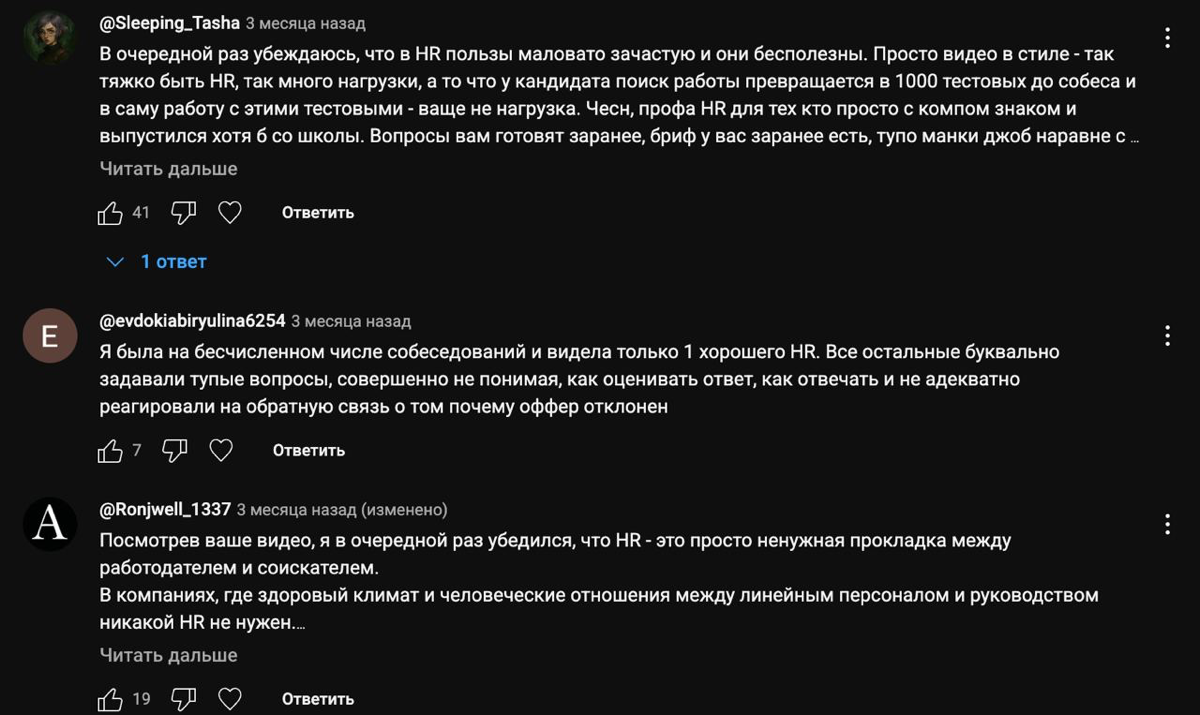 @Sleeping_Tasha 3 месяца назад
В очередной раз убеждаюсь, что в HR пользы маловато зачастую и они бесполезны. Просто видео в стиле - так тяжко быть HR, так много нагрузки, а то что у кандидата поиск работы превращается в 1000 тестовых до собеса и в саму работу с этими тестовыми - ваще не нагрузка. Чесн, профа HR для тех кто просто с компом знаком и выпустился хотя б со школы. Вопросы вам готовят заранее, бриф у вас заранее есть, тупо манки джоб наравне с ...
Читать дальше
41 Ответить
1 ответ

E
@evdokiabiryulina6254 3 месяца назад
Я была на бесчисленном числе собеседований и видела только 1 хорошего HR. Все остальные буквально задавали тупые вопросы, совершенно не понимая, как оценивать ответ, как отвечать и не адекватно реагировали на обратную связь о том почему оффер отклонен
7 Ответить

A
@Ronjwell_1337 3 месяца назад (изменено)
Посмотрев ваше видео, я в очередной раз убедился, что HR - это просто ненужная прокладка между работодателем и соискателем.
В компаниях, где здоровый климат и человеческие отношения между линейным персоналом и руководством никакой HR не нужен....
Читать дальше
19 Ответить